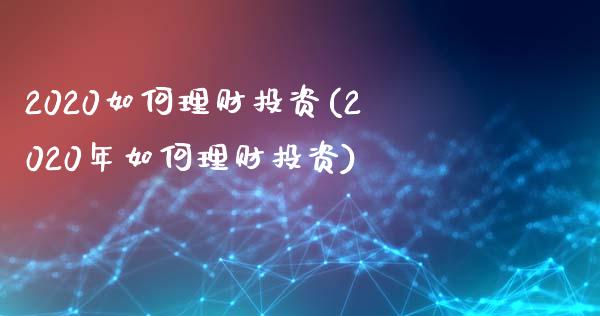 2020如何理财投资(2020年如何理财投资)